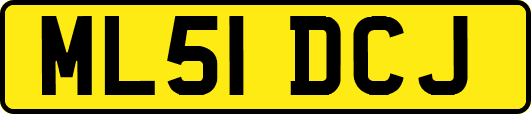 ML51 DCJ